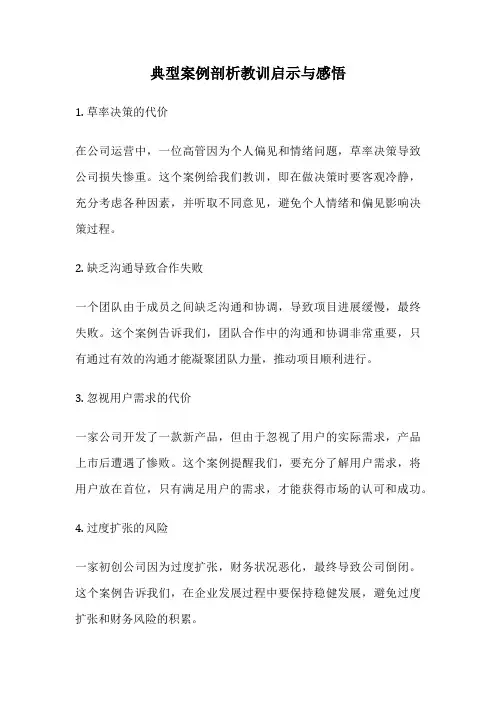 典型案例剖析教训启示与感悟

1. 草率决策的代价

在公司运营中，一位高管因为个人偏见和情绪问题，草率决策导致公司损失惨重。这个案例给我们教训，即在做决策时要客观冷静，充分考虑各种因素，并听取不同意见，避免个人情绪和偏见影响决策过程。

2. 缺乏沟通导致合作失败

一个团队由于成员之间缺乏沟通和协调，导致项目进展缓慢，最终失败。这个案例告诉我们，团队合作中的沟通和协调非常重要，只有通过有效的沟通才能凝聚团队力量，推动项目顺利进行。

3. 忽视用户需求的代价

一家公司开发了一款新产品，但由于忽视了用户的实际需求，产品上市后遭遇了惨败。这个案例提醒我们，要充分了解用户需求，将用户放在首位，只有满足用户的需求，才能获得市场的认可和成功。

4. 过度扩张的风险

一家初创公司因为过度扩张，财务状况恶化，最终导致公司倒闭。这个案例告诉我们，在企业发展过程中要保持稳健发展，避免过度扩张和财务风险的积累。